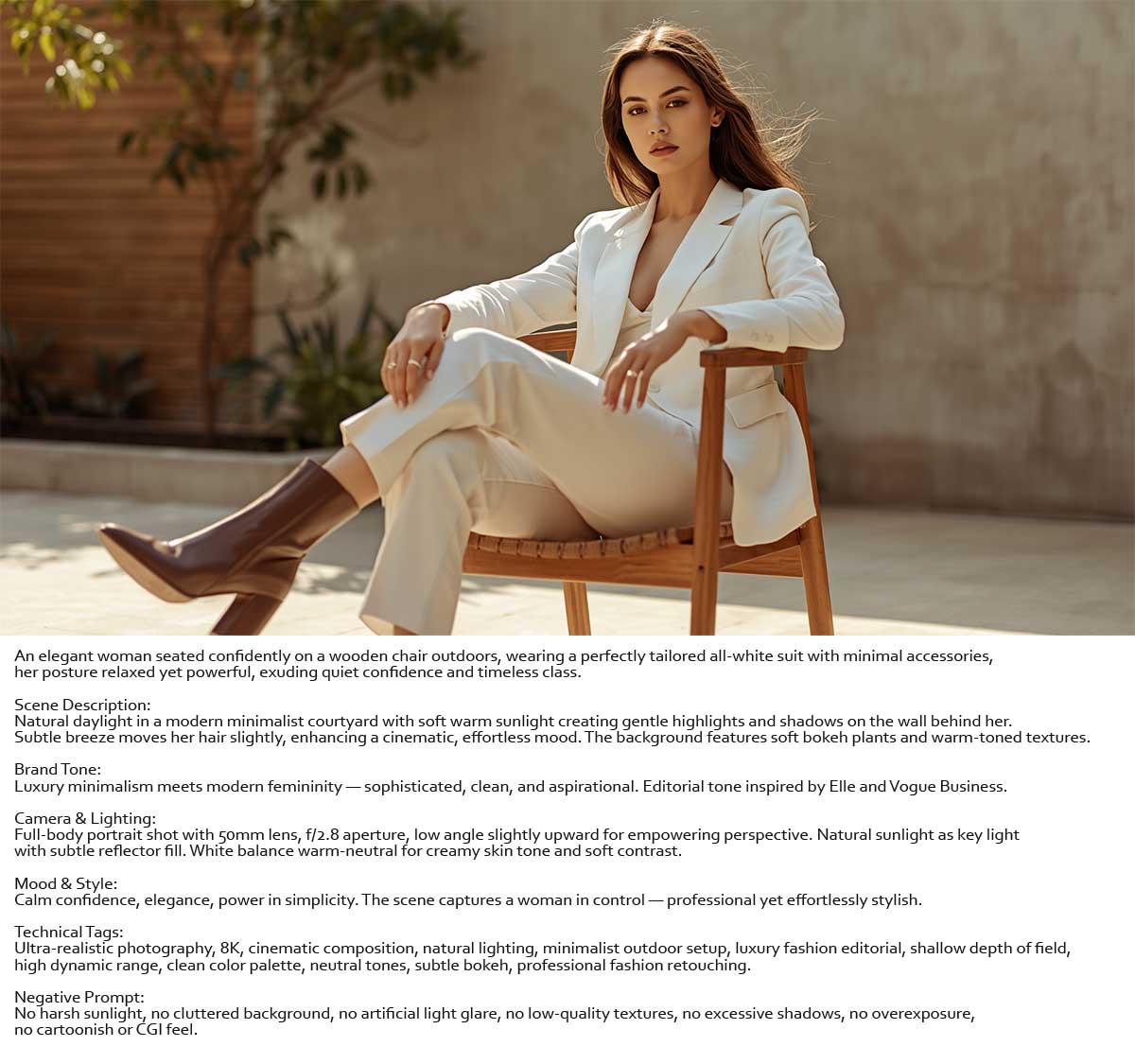 An elegant woman seated confidently on a wooden chair outdoors, wearing a perfectly tailored all-white suit with minimal accessories, her posture relaxed yet powerful, exuding quiet confidence and timeless class.

Scene Description:
Natural daylight in a modern minimalist courtyard with soft warm sunlight creating gentle highlights and shadows on the wall behind her. Subtle breeze moves her hair slightly, enhancing a cinematic, effortless mood. The background features soft bokeh plants and warm-toned textures.

Brand Tone:
Luxury minimalism meets modern femininity — sophisticated, clean, and aspirational. Editorial tone inspired by Elle and Vogue Business.

Camera & Lighting:
Full-body portrait shot with 50mm lens, f/2.8 aperture, low angle slightly upward for empowering perspective. Natural sunlight as key light with subtle reflector fill. White balance warm-neutral for creamy skin tone and soft contrast.

Mood & Style:
Calm confidence, elegance, power in simplicity. The scene captures a woman in control — professional yet effortlessly stylish.

Technical Tags:
Ultra-realistic photography, 8K, cinematic composition, natural lighting, minimalist outdoor setup, luxury fashion editorial, shallow depth of field, high dynamic range, clean color palette, neutral tones, subtle bokeh, professional fashion retouching.

Negative Prompt:
No harsh sunlight, no cluttered background, no artificial light glare, no low-quality textures, no excessive shadows, no overexposure, no cartoonish or CGI feel.